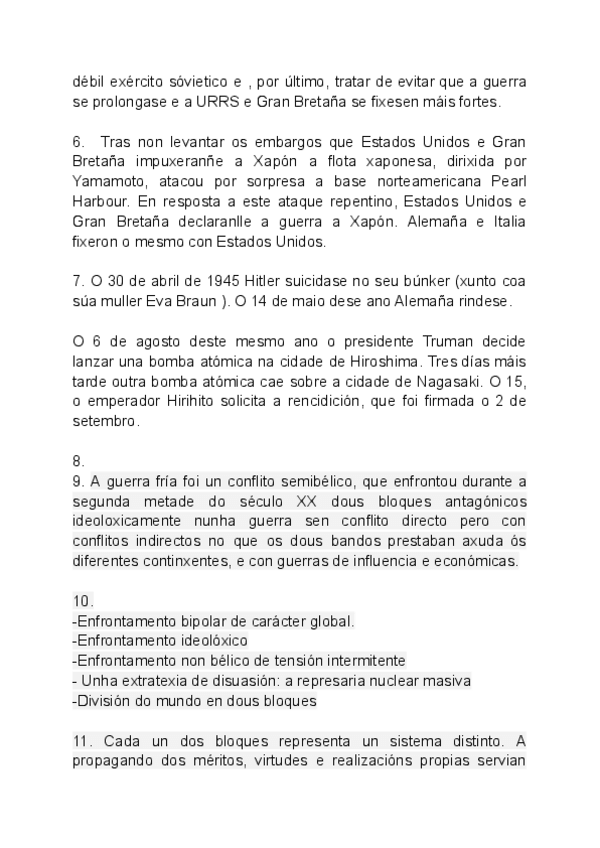 débil exército sóvietico e , por último, tratar de evitar que a guerra se prolongase e a URRS e Gran Bretaña se fixesen máis fortes.

6. Tras non levantar os embargos que Estados Unidos e Gran Bretaña impuxeranñe a Xapón a flota xaponesa, dirixida por Yamamoto, atacou por sorpresa a base norteamericana Pearl Harbour. En resposta a este ataque repentino, Estados Unidos e Gran Bretaña declaranlle a guerra a Xapón. Alemaña e Italia fixeron o mesmo con Estados Unidos.

7. O 30 de abril de 1945 Hitler suicidase no seu búnker (xunto coa súa muller Eva Braun ). O 14 de maio dese ano Alemaña rindese.

O 6 de agosto deste mesmo ano o presidente Truman decide lanzar una bomba atómica na cidade de Hiroshima. Tres días máis tarde outra bomba atómica cae sobre a cidade de Nagasaki. O 15, o emperador Hirihito solicita a rencidición, que foi firmada o 2 de setembro.

8.
9. A guerra fría foi un conflito semibélico, que enfrontou durante a segunda metade do século XX dous bloques antagónicos ideoloxicamente nunha guerra sen conflito directo pero con conflitos indirectos no que os dous bandos prestaban axuda ós diferentes continxentes, e con guerras de influencia e económicas.

10.
-Enfrontamento bipolar de carácter global.
-Enfrontamento ideolóxico
-Enfrontamento non bélico de tensión intermitente
- Unha extratexia de disuasión: a represaria nuclear masiva
-División do mundo en dous bloques

11. Cada un dos bloques representa un sistema distinto. A propagando dos méritos, virtudes e realizacións propias servian